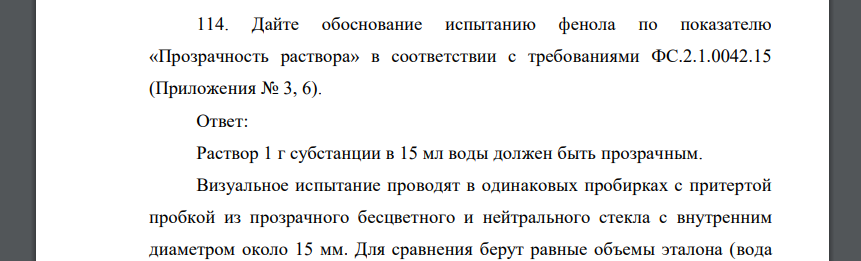 114. Дайте обоснование испытанию фенола по показателю «Прозрачность раствора» в соответствии с требованиями ФС.2.1.0042.15 (Приложения № 3, 6).

Ответ:

Раствор 1 г субстанции в 15 мл воды должен быть прозрачным.

Визуальное испытание проводят в одинаковых пробирках с притертой пробкой из прозрачного бесцветного и нейтрального стекла с внутренним диаметром около 15 мм. Для сравнения берут равные объемы эталона (вода